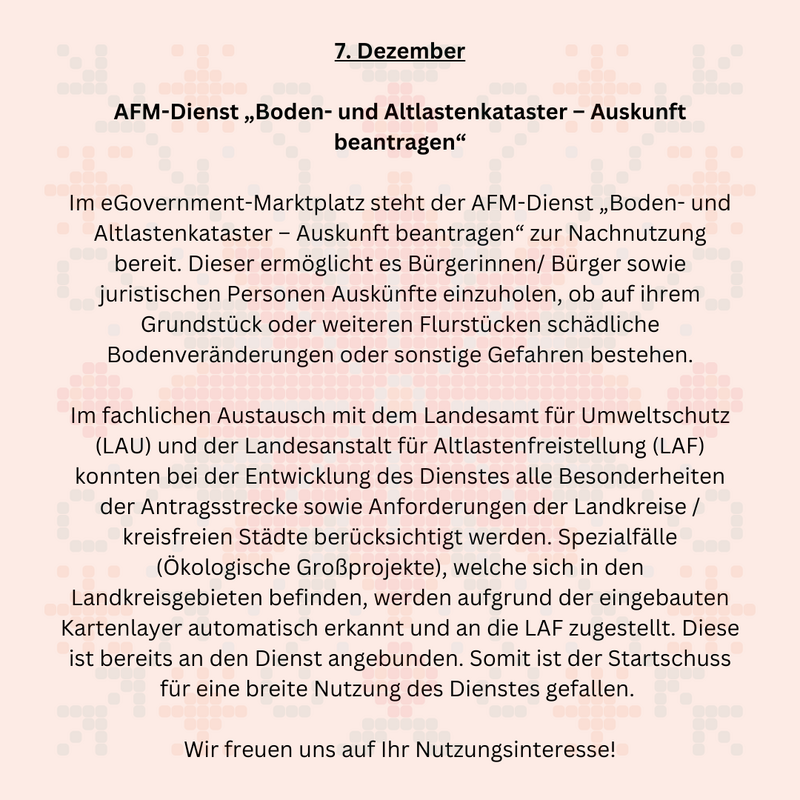 7. Dezember

AFM-Dienst „Boden- und Altlastenkataster – Auskunft beantragen“

Im eGovernment-Marktplatz steht der AFM-Dienst „Boden- und Altlastenkataster – Auskunft beantragen“ zur Nachnutzung bereit. Dieser ermöglicht es Bürgerinnen/ Bürger sowie juristischen Personen Auskünfte einzuholen, ob auf ihrem Grundstück oder weiteren Flurstücken schädliche Bodenveränderungen oder sonstige Gefahren bestehen.

Im fachlichen Austausch mit dem Landesamt für Umweltschutz (LAU) und der Landesanstalt für Altlastenfreistellung (LAF) konnten bei der Entwicklung des Dienstes alle Besonderheiten der Antragsstrecke sowie Anforderungen der Landkreise / kreisfreien Städte berücksichtigt werden. Spezialfälle (Ökologische Großprojekte), welche sich in den Landkreisgebieten befinden, werden aufgrund der eingebauten Kartenlayer automatisch erkannt und an die LAF zugestellt. Diese ist bereits an den Dienst angebunden. Somit ist der Startschuss für eine breite Nutzung des Dienstes gefallen.

Wir freuen uns auf Ihr Nutzungsinteresse!